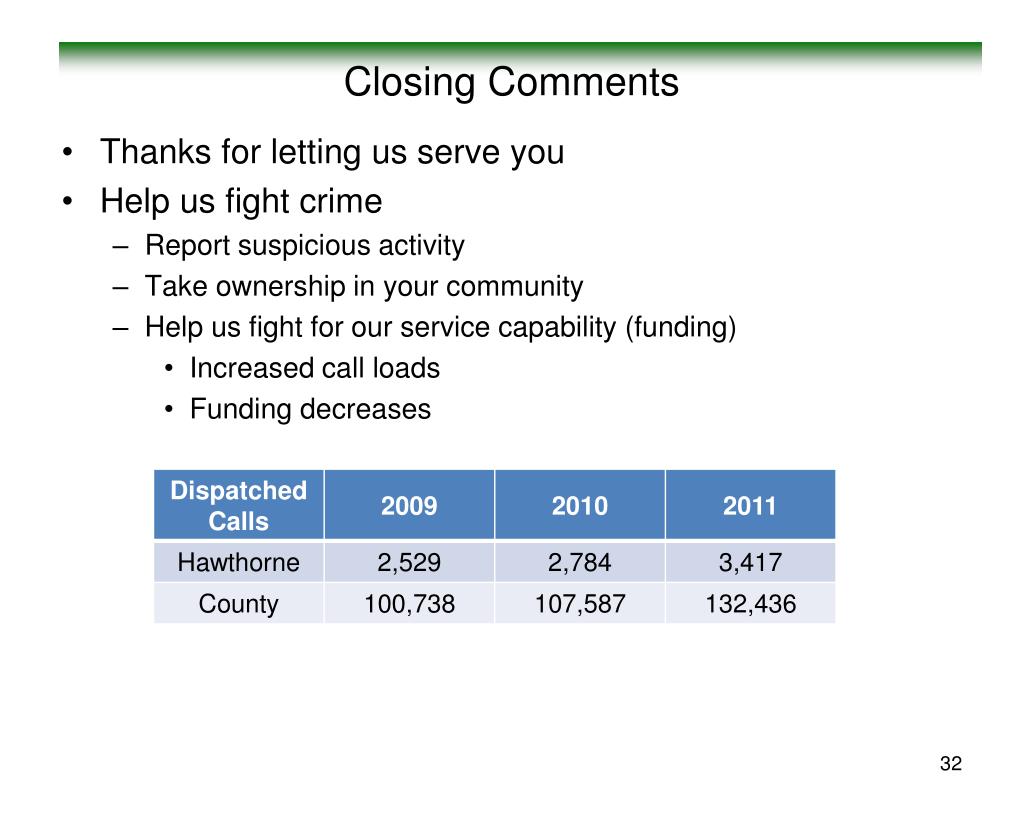 Closing Comments

• Thanks for letting us serve you
• Help us fight crime
– Report suspicious activity
– Take ownership in your community
– Help us fight for our service capability (funding)
• Increased call loads
• Funding decreases

| Dispatched Calls | 2009 | 2010 | 2011 |
|---|---|---|---|
| Hawthorne | 2,529 | 2,784 | 3,417 |
| County | 100,738 | 107,587 | 132,436 |

32